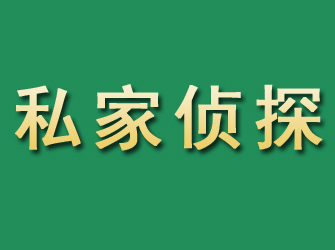 私家侦探